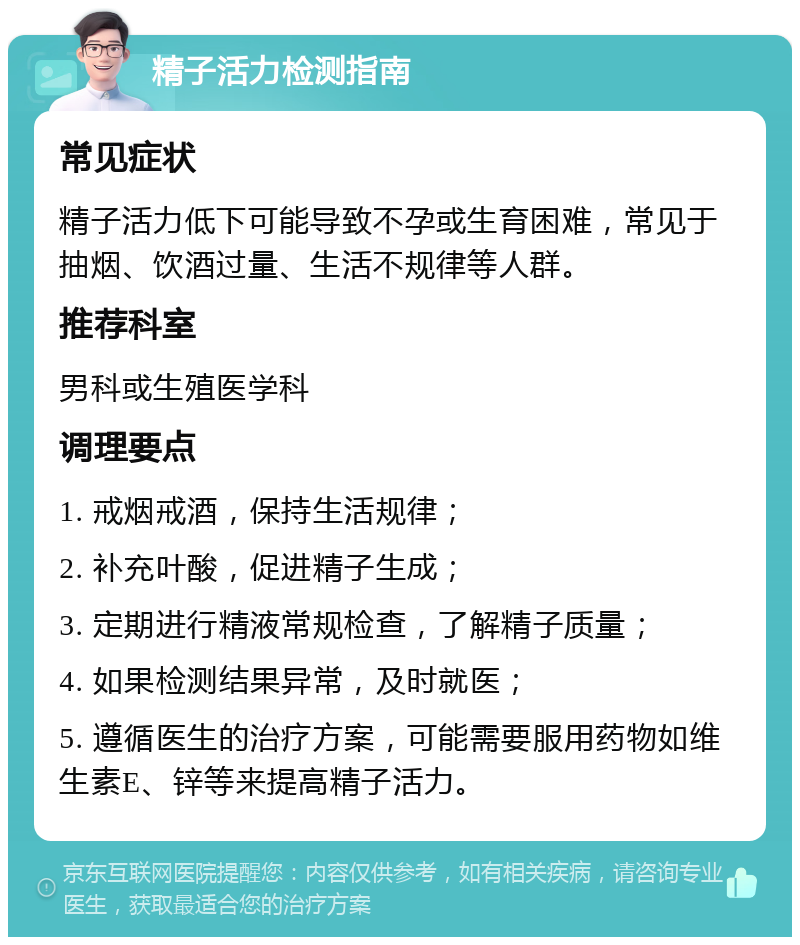 精子活力检测指南

常见症状

精子活力低下可能导致不孕或生育困难，常见于抽烟、饮酒过量、生活不规律等人群。

推荐科室

男科或生殖医学科

调理要点

1. 戒烟戒酒，保持生活规律；

2. 补充叶酸，促进精子生成；

3. 定期进行精液常规检查，了解精子质量；

4. 如果检测结果异常，及时就医；

5. 遵循医生的治疗方案，可能需要服用药物如维生素E、锌等来提高精子活力。

京东互联网医院提醒您：内容仅供参考，如有相关疾病，请咨询专业医生，获取最适合您的治疗方案